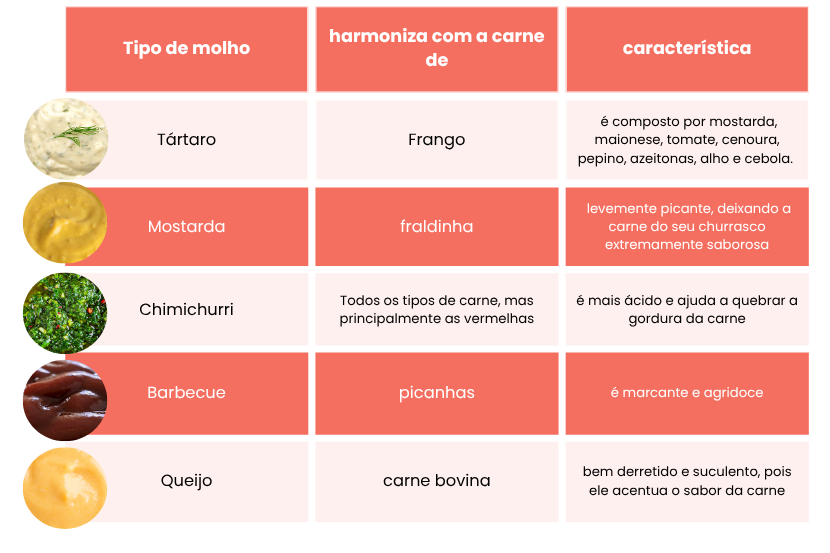 | Tipo de molho | harmoniza com a carne de | característica |
|---|---|---|
| Tártaro | Frango | é composto por mostarda, maionese, tomate, cenoura, pepino, azeitonas, alho e cebola. |
| Mostarda | fraldinha | levemente picante, deixando a carne do seu churrasco extremamente saborosa |
| Chimichurri | Todos os tipos de carne, mas principalmente as vermelhas | é mais ácido e ajuda a quebrar a gordura da carne |
| Barbecue | picanhas | é marcante e agridoce |
| Queijo | carne bovina | bem derretido e suculento, pois ele acentua o sabor da carne |